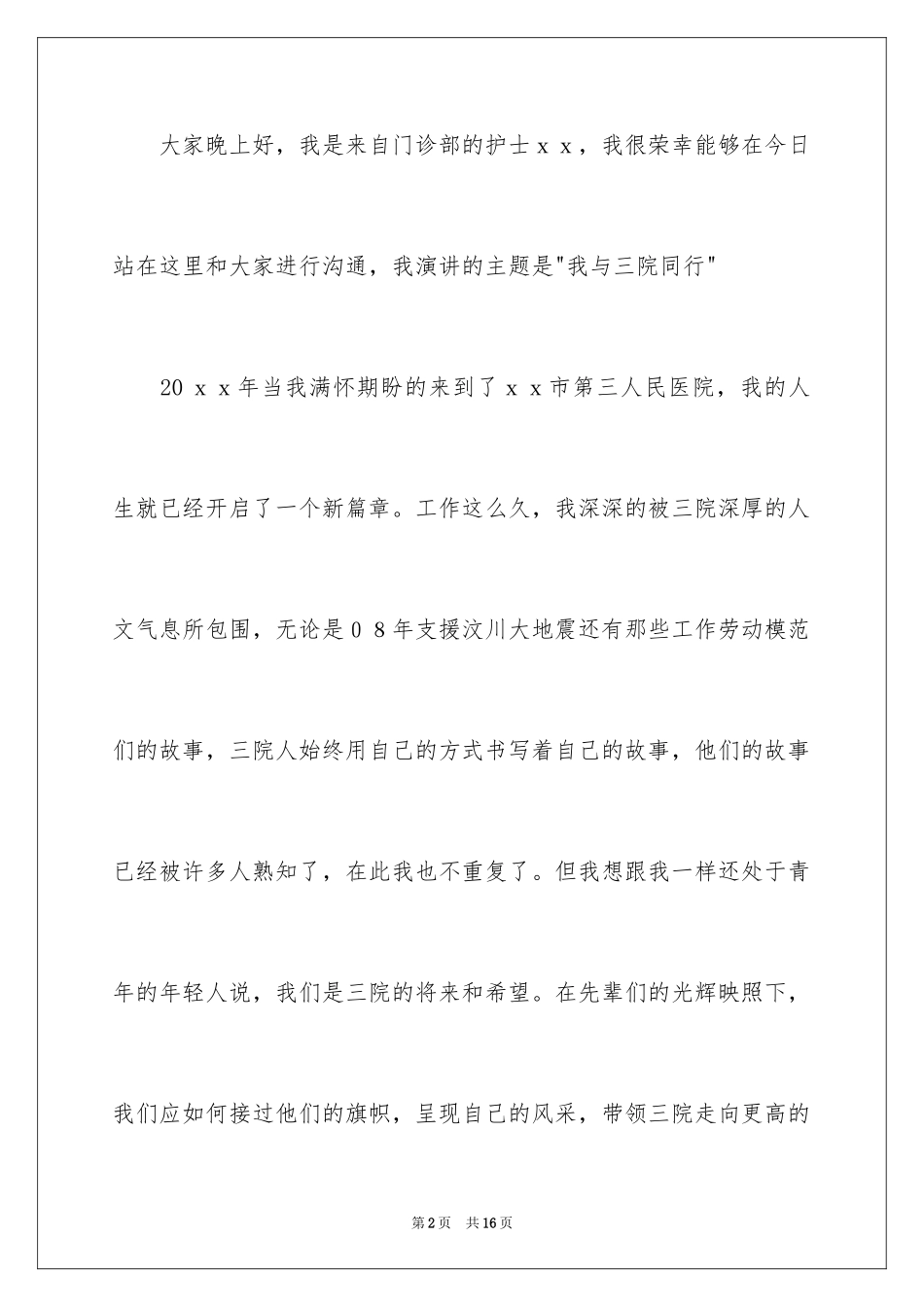 大家晚上好，我是来自门诊部的护士ｘｘ，我很荣幸能够在今日站在这里和大家进行沟通，我演讲的主题是"我与三院同行"

20ｘｘ年当我满怀期盼的来到了ｘｘ市第三人民医院，我的人生就已经开启了一个新篇章。工作这么久，我深深的被三院深厚的人文气息所包围，无论是０８年支援汶川大地震还有那些工作劳动模范们的故事，三院人始终用自己的方式书写着自己的故事，他们的故事已经被许多人熟知了，在此我也不重复了。但我想跟我一样还处于青年的年轻人说，我们是三院的将来和希望。在先辈们的光辉映照下，我们应如何接过他们的旗帜，呈现自己的风采，带领三院走向更高的

第2页 共16页